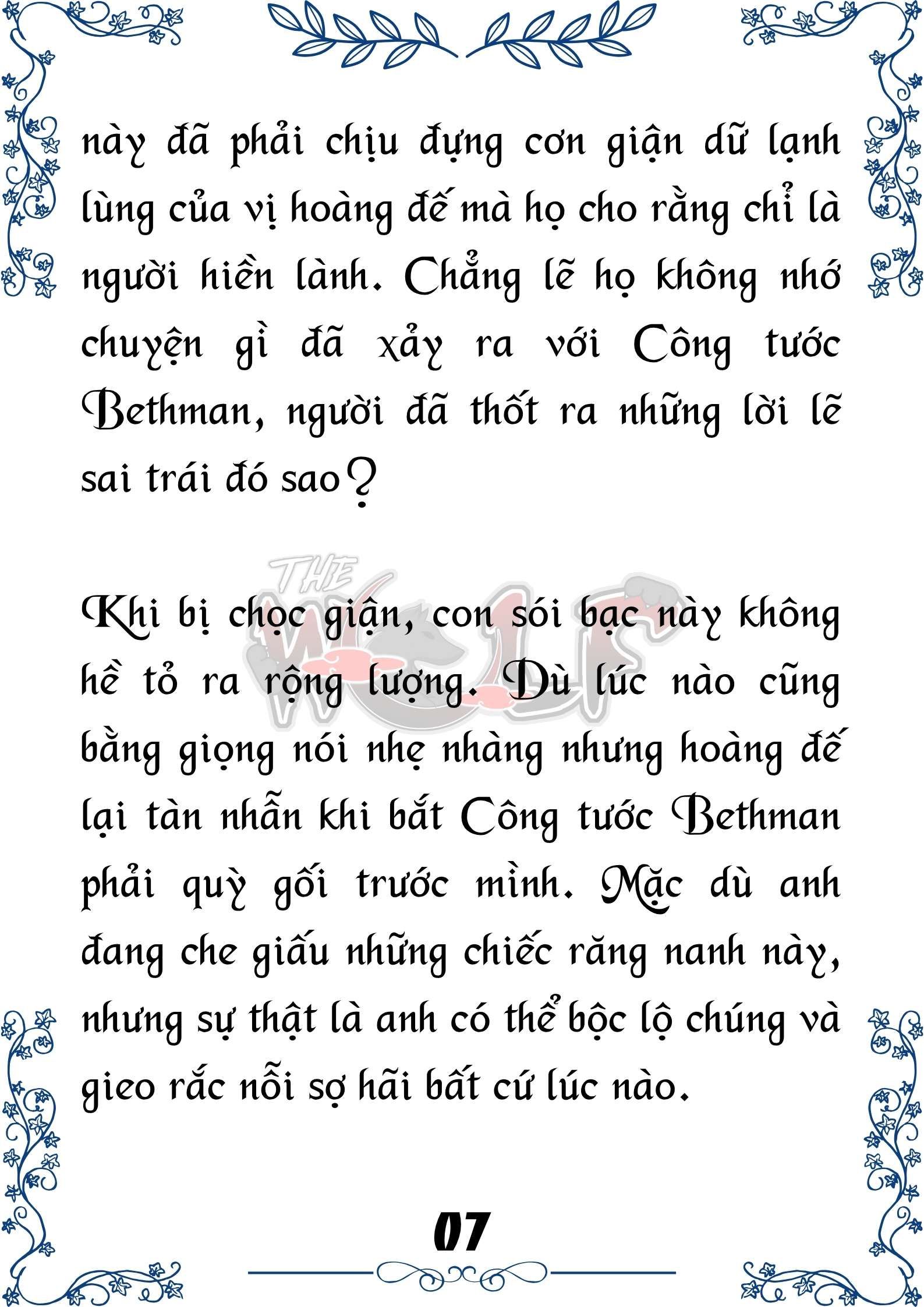 này đã phải chịu đựng cơn giận dữ lạnh lùng của vị hoàng đế mà họ cho rằng chỉ là người hiền lành. Chẳng lẽ họ không nhớ chuyện gì đã xảy ra với Công tước Bethman, người đã thốt ra những lời lẽ sai trái đó sao?

THE WOLF

Khi bị chọc giận, con sói bạc này không hề tỏ ra rộng lượng. Dù lúc nào cũng bằng giọng nói nhẹ nhàng nhưng hoàng đế lại tàn nhẫn khi bắt Công tước Bethman phải quỳ gối trước mình. Mặc dù anh đang che giấu những chiếc răng nanh này, nhưng sự thật là anh có thể bộc lộ chúng và gieo rắc nỗi sợ hãi bất cứ lúc nào.

07